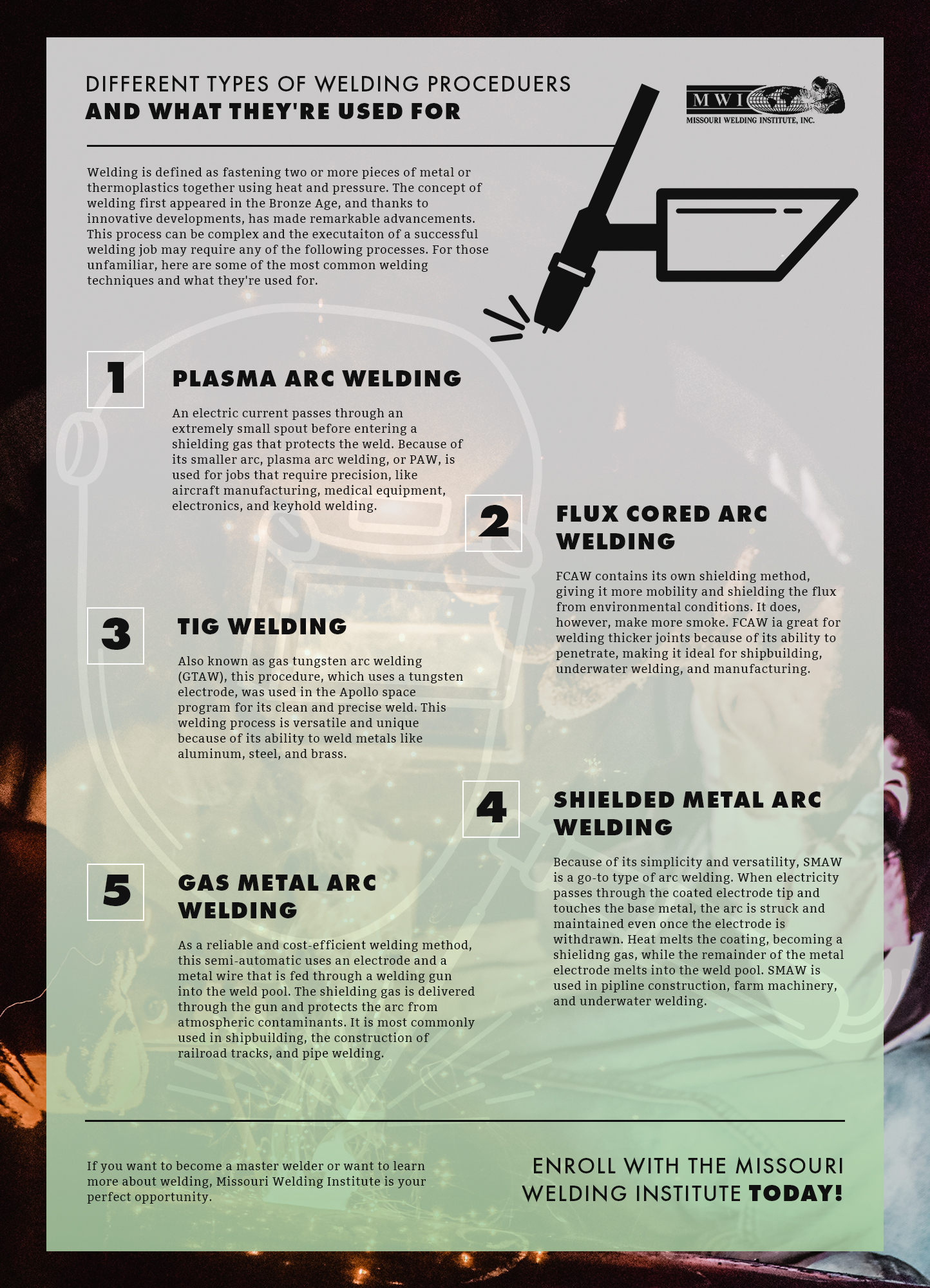 DIFFERENT TYPES OF WELDING PROCEDUERS
AND WHAT THEY'RE USED FOR

MWI
MISSOURI WELDING INSTITUTE, INC.

Welding is defined as fastening two or more pieces of metal or thermoplastics together using heat and pressure. The concept of welding first appeared in the Bronze Age, and thanks to innovative developments, has made remarkable advancements. This process can be complex and the executaiton of a successful welding job may require any of the following processes. For those unfamiliar, here are some of the most common welding techniques and what they're used for.

1

PLASMA ARC WELDING

An electric current passes through an extremely small spout before entering a shielding gas that protects the weld. Because of its smaller arc, plasma arc welding, or PAW, is used for jobs that require precision, like aircraft manufacturing, medical equipment, electronics, and keyhold welding.

2

FLUX CORED ARC WELDING

FCAW contains its own shielding method, giving it more mobility and shielding the flux from environmental conditions. It does, however, make more smoke. FCAW ia great for welding thicker joints because of its ability to penetrate, making it ideal for shipbuilding, underwater welding, and manufacturing.

3

TIG WELDING

Also known as gas tungsten arc welding (GTAW), this procedure, which uses a tungsten electrode, was used in the Apollo space program for its clean and precise weld. This welding process is versatile and unique because of its ability to weld metals like aluminum, steel, and brass.

4

SHIELDED METAL ARC WELDING

Because of its simplicity and versatility, SMAW is a go-to type of arc welding. When electricity passes through the coated electrode tip and touches the base metal, the arc is struck and maintained even once the electrode is withdrawn. Heat melts the coating, becoming a shielidng gas, while the remainder of the metal electrode melts into the weld pool. SMAW is used in pipline construction, farm machinery, and underwater welding.

5

GAS METAL ARC WELDING

As a reliable and cost-efficient welding method, this semi-automatic uses an electrode and a metal wire that is fed through a welding gun into the weld pool. The shielding gas is delivered through the gun and protects the arc from atmospheric contaminants. It is most commonly used in shipbuilding, the construction of railroad tracks, and pipe welding.

If you want to become a master welder or want to learn more about welding, Missouri Welding Institute is your perfect opportunity.

ENROLL WITH THE MISSOURI WELDING INSTITUTE TODAY!